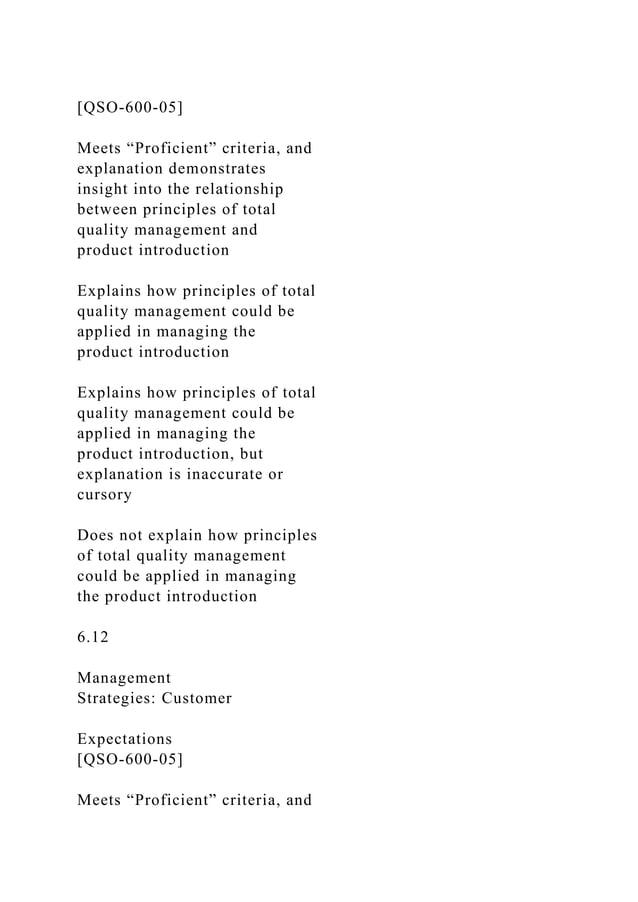 [QSO-600-05]

Meets "Proficient" criteria, and explanation demonstrates insight into the relationship between principles of total quality management and product introduction

Explains how principles of total quality management could be applied in managing the product introduction

Explains how principles of total quality management could be applied in managing the product introduction, but explanation is inaccurate or cursory

Does not explain how principles of total quality management could be applied in managing the product introduction

6.12

Management
Strategies: Customer

Expectations
[QSO-600-05]

Meets "Proficient" criteria, and